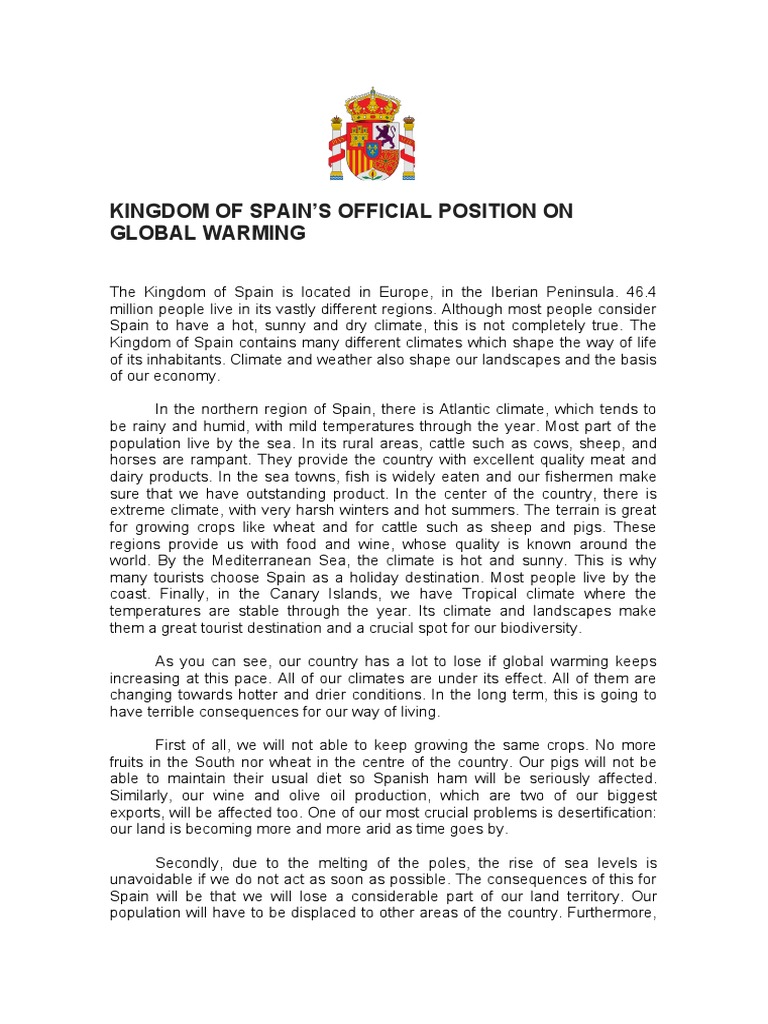 KINGDOM OF SPAIN'S OFFICIAL POSITION ON GLOBAL WARMING

The Kingdom of Spain is located in Europe, in the Iberian Peninsula. 46.4 million people live in its vastly different regions. Although most people consider Spain to have a hot, sunny and dry climate, this is not completely true. The Kingdom of Spain contains many different climates which shape the way of life of its inhabitants. Climate and weather also shape our landscapes and the basis of our economy.

In the northern region of Spain, there is Atlantic climate, which tends to be rainy and humid, with mild temperatures through the year. Most part of the population live by the sea. In its rural areas, cattle such as cows, sheep, and horses are rampant. They provide the country with excellent quality meat and dairy products. In the sea towns, fish is widely eaten and our fishermen make sure that we have outstanding product. In the center of the country, there is extreme climate, with very harsh winters and hot summers. The terrain is great for growing crops like wheat and for cattle such as sheep and pigs. These regions provide us with food and wine, whose quality is known around the world. By the Mediterranean Sea, the climate is hot and sunny. This is why many tourists choose Spain as a holiday destination. Most people live by the coast. Finally, in the Canary Islands, we have Tropical climate where the temperatures are stable through the year. Its climate and landscapes make them a great tourist destination and a crucial spot for our biodiversity.

As you can see, our country has a lot to lose if global warming keeps increasing at this pace. All of our climates are under its effect. All of them are changing towards hotter and drier conditions. In the long term, this is going to have terrible consequences for our way of living.

First of all, we will not able to keep growing the same crops. No more fruits in the South nor wheat in the centre of the country. Our pigs will not be able to maintain their usual diet so Spanish ham will be seriously affected. Similarly, our wine and olive oil production, which are two of our biggest exports, will be affected too. One of our most crucial problems is desertification: our land is becoming more and more arid as time goes by.

Secondly, due to the melting of the poles, the rise of sea levels is unavoidable if we do not act as soon as possible. The consequences of this for Spain will be that we will lose a considerable part of our land territory. Our population will have to be displaced to other areas of the country. Furthermore,